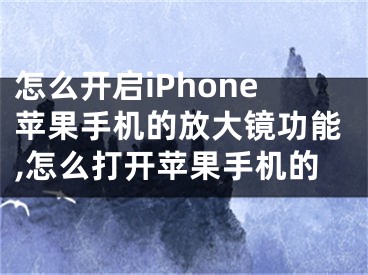 怎么开启iPhone苹果手机的放大镜功能,怎么打开苹果手机的